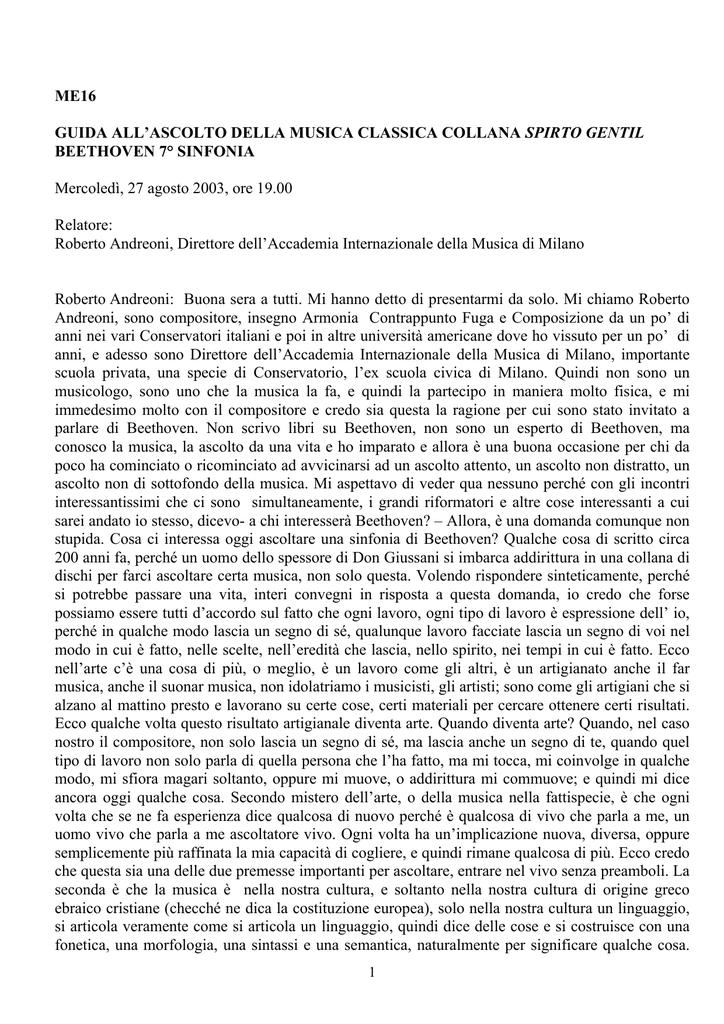 ME16

GUIDA ALL'ASCOLTO DELLA MUSICA CLASSICA COLLANA SPIRTO GENTIL BEETHOVEN 7° SINFONIA

Mercoledì, 27 agosto 2003, ore 19.00

Relatore:
Roberto Andreoni, Direttore dell'Accademia Internazionale della Musica di Milano

Roberto Andreoni: Buona sera a tutti. Mi hanno detto di presentarmi da solo. Mi chiamo Roberto Andreoni, sono compositore, insegno Armonia Contrappunto Fuga e Composizione da un po' di anni nei vari Conservatori italiani e poi in altre università americane dove ho vissuto per un po' di anni, e adesso sono Direttore dell'Accademia Internazionale della Musica di Milano, importante scuola privata, una specie di Conservatorio, l'ex scuola civica di Milano. Quindi non sono un musicologo, sono uno che la musica la fa, e quindi la partecipo in maniera molto fisica, e mi immedesimo molto con il compositore e credo sia questa la ragione per cui sono stato invitato a parlare di Beethoven. Non scrivo libri su Beethoven, non sono un esperto di Beethoven, ma conosco la musica, la ascolto da una vita e ho imparato e allora è una buona occasione per chi da poco ha cominciato o ricominciato ad avvicinarsi ad un ascolto attento, un ascolto non distratto, un ascolto non di sottofondo della musica. Mi aspettavo di veder qua nessuno perché con gli incontri interessantissimi che ci sono simultaneamente, i grandi riformatori e altre cose interessanti a cui sarei andato io stesso, dicevo- a chi interesserà Beethoven? – Allora, è una domanda comunque non stupida. Cosa ci interessa oggi ascoltare una sinfonia di Beethoven? Qualche cosa di scritto circa 200 anni fa, perché un uomo dello spessore di Don Giussani si imbarca addirittura in una collana di dischi per farci ascoltare certa musica, non solo questa. Volendo rispondere sinteticamente, perché si potrebbe passare una vita, interi convegni in risposta a questa domanda, io credo che forse possiamo essere tutti d'accordo sul fatto che ogni lavoro, ogni tipo di lavoro è espressione dell' io, perché in qualche modo lascia un segno di sé, qualunque lavoro facciate lascia un segno di voi nel modo in cui è fatto, nelle scelte, nell'eredità che lascia, nello spirito, nei tempi in cui è fatto. Ecco nell'arte c'è una cosa di più, o meglio, è un lavoro come gli altri, è un artigianato anche il far musica, anche il suonar musica, non idolatriamo i musicisti, gli artisti; sono come gli artigiani che si alzano al mattino presto e lavorano su certe cose, certi materiali per cercare ottenere certi risultati. Ecco qualche volta questo risultato artigianale diventa arte. Quando diventa arte? Quando, nel caso nostro il compositore, non solo lascia un segno di sé, ma lascia anche un segno di te, quando quel tipo di lavoro non solo parla di quella persona che l'ha fatto, ma mi tocca, mi coinvolge in qualche modo, mi sfiora magari soltanto, oppure mi muove, o addirittura mi commuove; e quindi mi dice ancora oggi qualche cosa. Secondo mistero dell'arte, o della musica nella fattispecie, è che ogni volta che se ne fa esperienza dice qualcosa di nuovo perché è qualcosa di vivo che parla a me, un uomo vivo che parla a me ascoltatore vivo. Ogni volta ha un'implicazione nuova, diversa, oppure semplicemente più raffinata la mia capacità di cogliere, e quindi rimane qualcosa di più. Ecco credo che questa sia una delle due premesse importanti per ascoltare, entrare nel vivo senza preamboli. La seconda è che la musica è nella nostra cultura, e soltanto nella nostra cultura di origine greco ebraico cristiane (checché ne dica la costituzione europea), solo nella nostra cultura un linguaggio, si articola veramente come si articola un linguaggio, quindi dice delle cose e si costruisce con una fonetica, una morfologia, una sintassi e una semantica, naturalmente per significare qualche cosa.

1